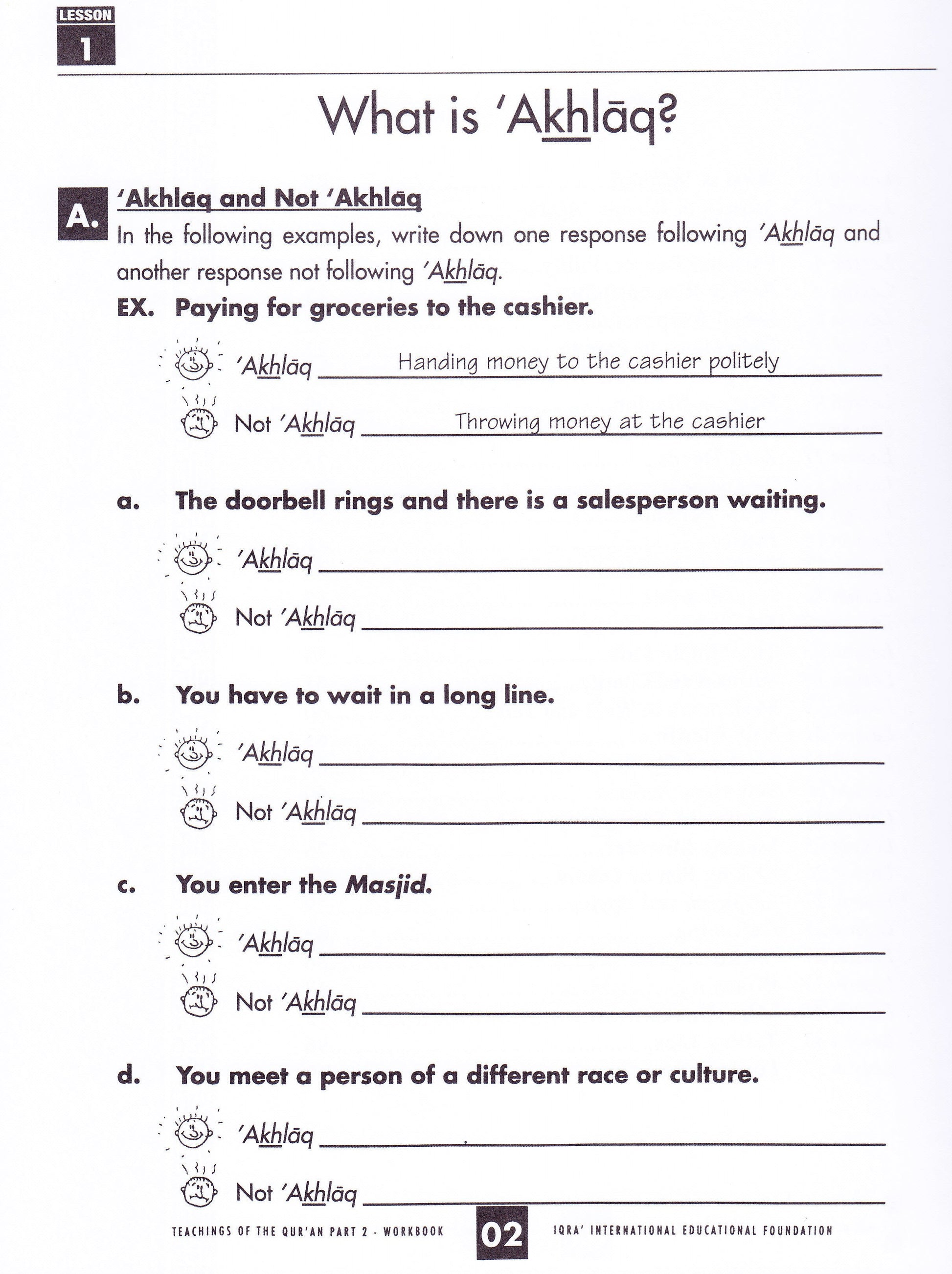 LESSON
1

What is 'Akhlāq?

A. 'Akhlāq and Not 'Akhlāq
In the following examples, write down one response following 'Akhlāq and another response not following 'Akhlāq.

EX. Paying for groceries to the cashier.
'Akhlāq Handing money to the cashier politely
Not 'Akhlāq Throwing money at the cashier

a. The doorbell rings and there is a salesperson waiting.
'Akhlāq
Not 'Akhlāq

b. You have to wait in a long line.
'Akhlāq
Not 'Akhlāq

c. You enter the Masjid.
'Akhlāq
Not 'Akhlāq

d. You meet a person of a different race or culture.
'Akhlāq
Not 'Akhlāq

TEACHINGS OF THE QUR'AN PART 2 - WORKBOOK 02 IQRA' INTERNATIONAL EDUCATIONAL FOUNDATION